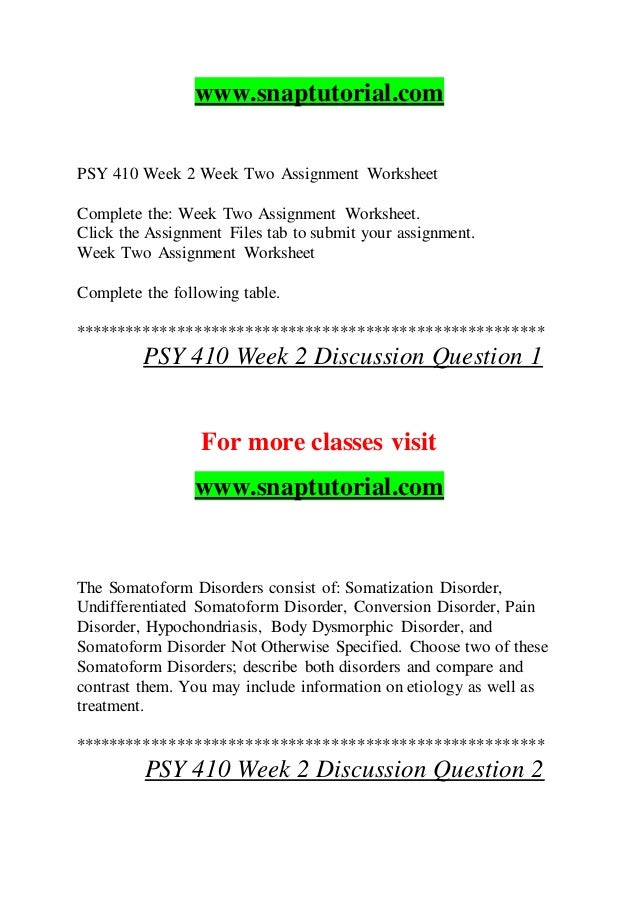 www.snaptutorial.com

PSY 410 Week 2 Week Two Assignment Worksheet

Complete the: Week Two Assignment Worksheet.
Click the Assignment Files tab to submit your assignment.
Week Two Assignment Worksheet

Complete the following table.

*******************************************************
PSY 410 Week 2 Discussion Question 1

For more classes visit
www.snaptutorial.com

The Somatoform Disorders consist of: Somatization Disorder, Undifferentiated Somatoform Disorder, Conversion Disorder, Pain Disorder, Hypochondriasis, Body Dysmorphic Disorder, and Somatoform Disorder Not Otherwise Specified. Choose two of these Somatoform Disorders; describe both disorders and compare and contrast them. You may include information on etiology as well as treatment.

*******************************************************
PSY 410 Week 2 Discussion Question 2